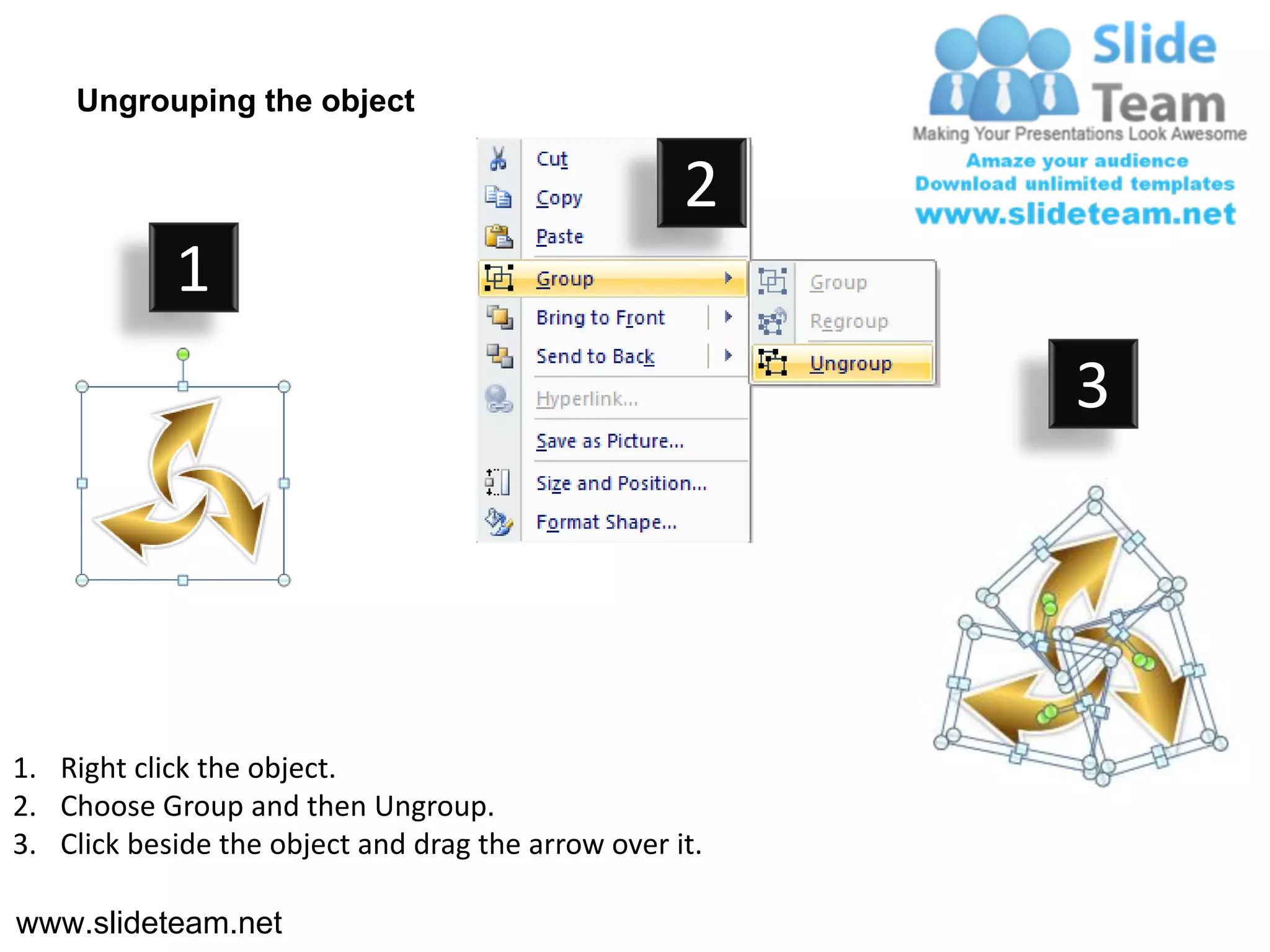 Ungrouping the object

Slide Team
Making Your Presentations Look Awesome
Amaze your audience
Download unlimited templates
www.slideteam.net

1

2

Cut
Copy
Paste
Group
Bring to Front
Send to Back
Hyperlink...
Save as Picture...
Size and Position...
Format Shape...

Group
Regroup
Ungroup

3

1. Right click the object.
2. Choose Group and then Ungroup.
3. Click beside the object and drag the arrow over it.

www.slideteam.net